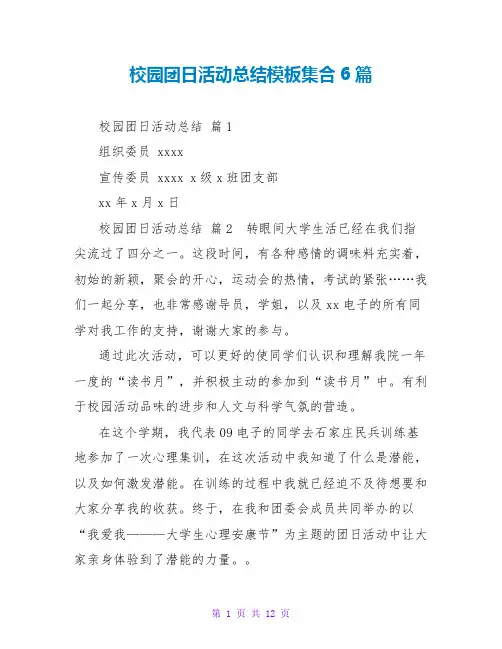 校园团日活动总结模板集合 6 篇

校园团日活动总结 篇 1

组织委员 xxxx

宣传委员 xxxx x 级 x 班团支部

xx 年 x 月 x 日

校园团日活动总结 篇 2 转眼间大学生活已经在我们指尖流过了四分之一。这段时间，有各种感情的调味料充实着，初始的新颖，聚会的开心，运动会的热情，考试的紧张……我们一起分享，也非常感谢导员，学姐，以及 xx 电子的所有同学对我工作的支持，谢谢大家的参与。

通过此次活动，可以更好的使同学们认识和理解我院一年一度的“读书月”，并积极主动的参加到“读书月”中。有利于校园活动品味的进步和人文与科学气氛的营造。

在这个学期，我代表 09 电子的同学去石家庄民兵训练基地参加了一次心理集训，在这次活动中我知道了什么是潜能，以及如何激发潜能。在训练的过程中我就已经迫不及待想要和大家分享我的收获。终于，在我和团委会成员共同举办的以“我爱我———大学生心理安康节”为主题的团日活动中让大家亲身体验到了潜能的力量。。

第 1 页 共 12 页